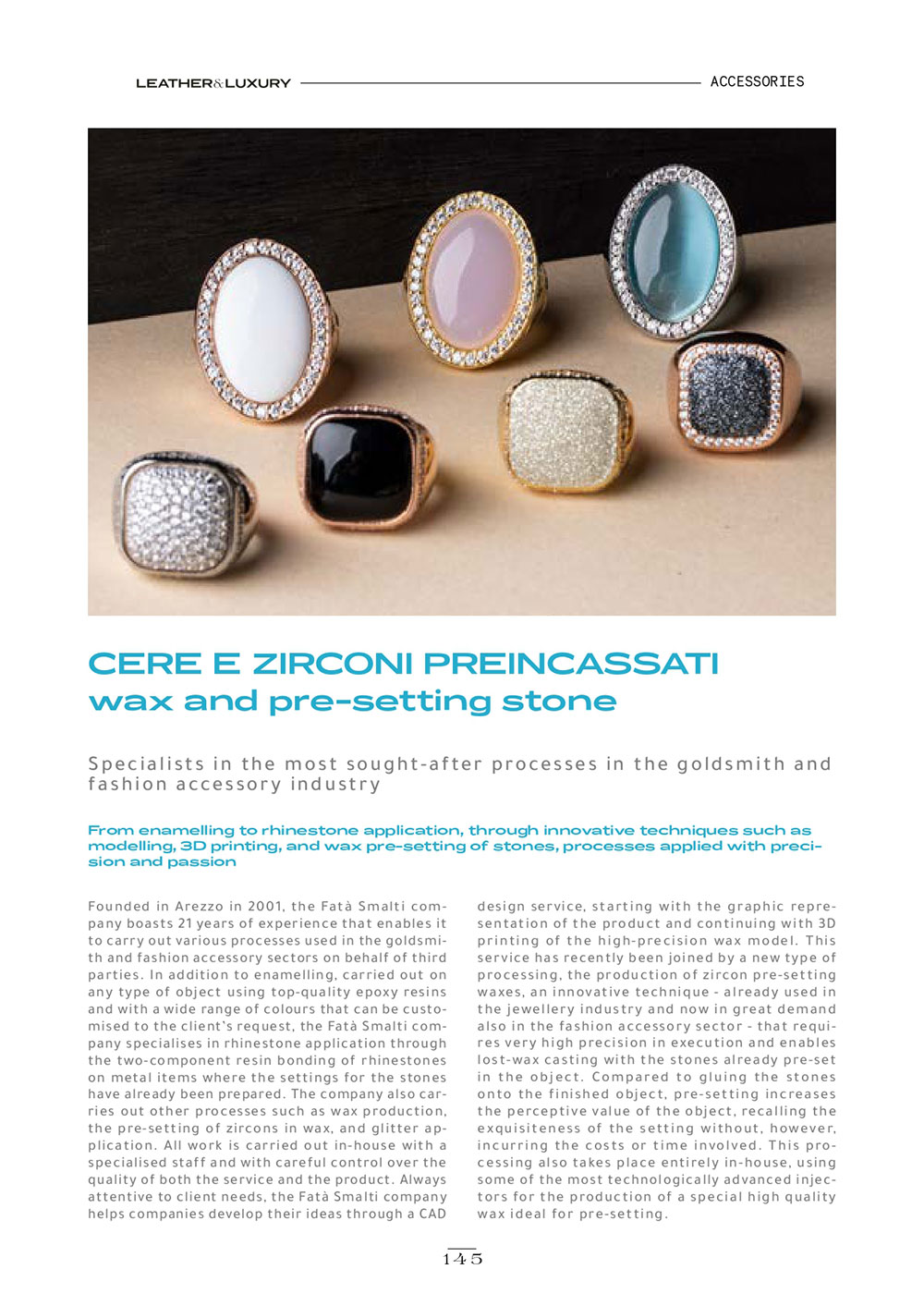 LEATHER&LUXURY

ACCESSORIES

CERE E ZIRCONI PREINCASSATI
wax and pre-setting stone

Specialists in the most sought-after processes in the goldsmith and fashion accessory industry

From enamelling to rhinestone application, through innovative techniques such as modelling, 3D printing, and wax pre-setting of stones, processes applied with precision and passion

Founded in Arezzo in 2001, the Fatà Smalti company boasts 21 years of experience that enables it to carry out various processes used in the goldsmith and fashion accessory sectors on behalf of third parties. In addition to enamelling, carried out on any type of object using top-quality epoxy resins and with a wide range of colours that can be customised to the client's request, the Fatà Smalti company specialises in rhinestone application through the two-component resin bonding of rhinestones on metal items where the settings for the stones have already been prepared. The company also carries out other processes such as wax production, the pre-setting of zircons in wax, and glitter application. All work is carried out in-house with a specialised staff and with careful control over the quality of both the service and the product. Always attentive to client needs, the Fatà Smalti company helps companies develop their ideas through a CAD design service, starting with the graphic representation of the product and continuing with 3D printing of the high-precision wax model. This service has recently been joined by a new type of processing, the production of zircon pre-setting waxes, an innovative technique - already used in the jewellery industry and now in great demand also in the fashion accessory sector - that requires very high precision in execution and enables lost-wax casting with the stones already pre-set in the object. Compared to gluing the stones onto the finished object, pre-setting increases the perceptive value of the object, recalling the exquisiteness of the setting without, however, incurring the costs or time involved. This processing also takes place entirely in-house, using some of the most technologically advanced injectors for the production of a special high quality wax ideal for pre-setting.

145